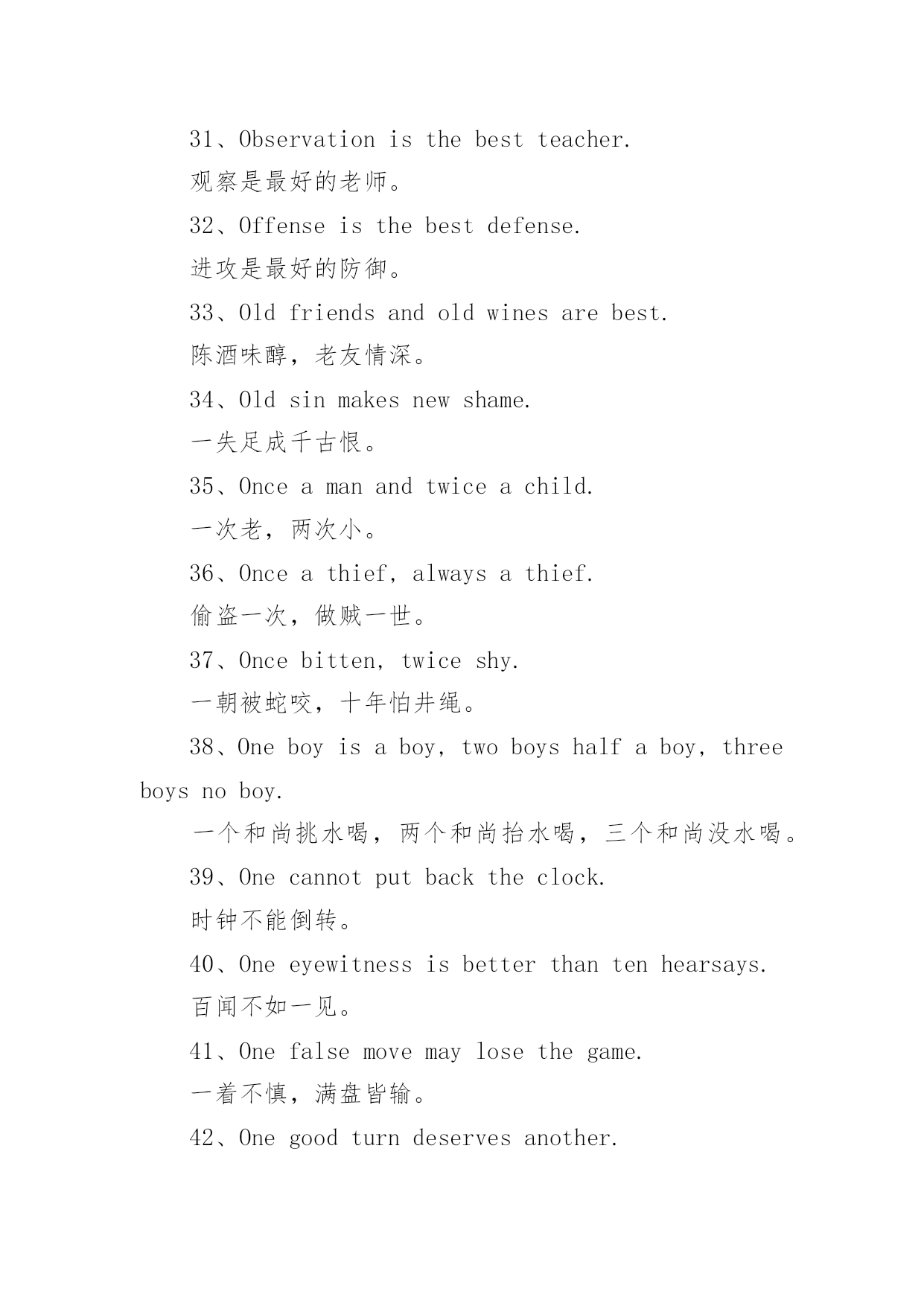 31、Observation is the best teacher.

观察是最好的老师。

32、Offense is the best defense.

进攻是最好的防御。

33、Old friends and old wines are best.

陈酒味醇，老友情深。

34、Old sin makes new shame.

一失足成千古恨。

35、Once a man and twice a child.

一次老，两次小。

36、Once a thief, always a thief.

偷盗一次，做贼一世。

37、Once bitten, twice shy.

一朝被蛇咬，十年怕井绳。

38、One boy is a boy, two boys half a boy, three boys no boy.

一个和尚挑水喝，两个和尚抬水喝，三个和尚没水喝。

39、One cannot put back the clock.

时钟不能倒转。

40、One eyewitness is better than ten hearsays.

百闻不如一见。

41、One false move may lose the game.

一着不慎，满盘皆输。

42、One good turn deserves another.